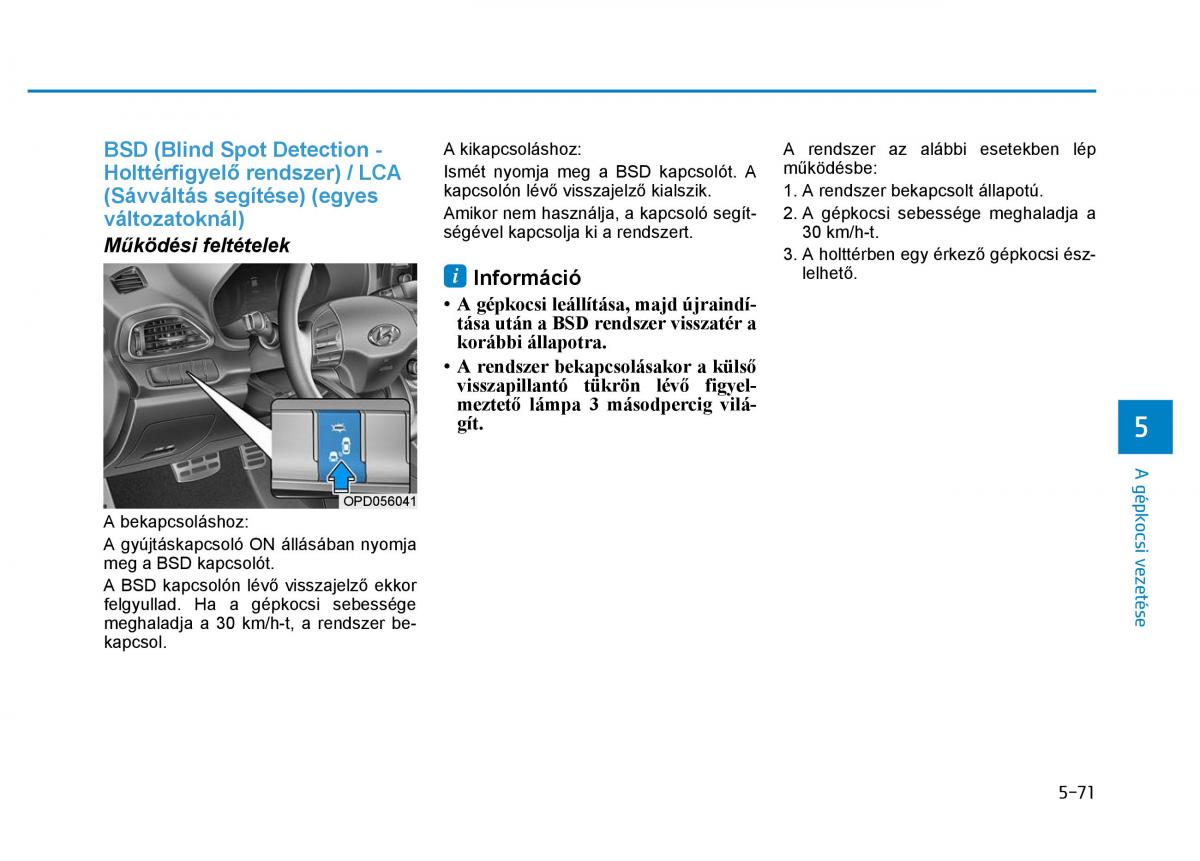 BSD (Blind Spot Detection - Holttérfigyelő rendszer) / LCA (Sávváltás segítése) (egyes változatoknál)

Működési feltételek

OPD056041

A bekapcsoláshoz:

A gyújtáskapcsoló ON állásában nyomja meg a BSD kapcsolót.

A BSD kapcsolón lévő visszajelző ekkor felgyullad. Ha a gépkocsi sebessége meghaladja a 30 km/h-t, a rendszer bekapcsol.

A kikapcsoláshoz:

Ismét nyomja meg a BSD kapcsolót. A kapcsolón lévő visszajelző kialszik.

Amikor nem használja, a kapcsoló segítségével kapcsolja ki a rendszert.

i Információ

• A gépkocsi leállítása, majd újraindítása után a BSD rendszer visszatér a korábbi állapotra.

• A rendszer bekapcsolásakor a külső visszapillantó tükrön lévő figyelmeztető lámpa 3 másodpercig világít.

A rendszer az alábbi esetekben lép működésbe:

1. A rendszer bekapcsolt állapotú.

2. A gépkocsi sebessége meghaladja a 30 km/h-t.

3. A holttérben egy érkező gépkocsi észlelhető.

5

A gépkocsi vezetése

5-71